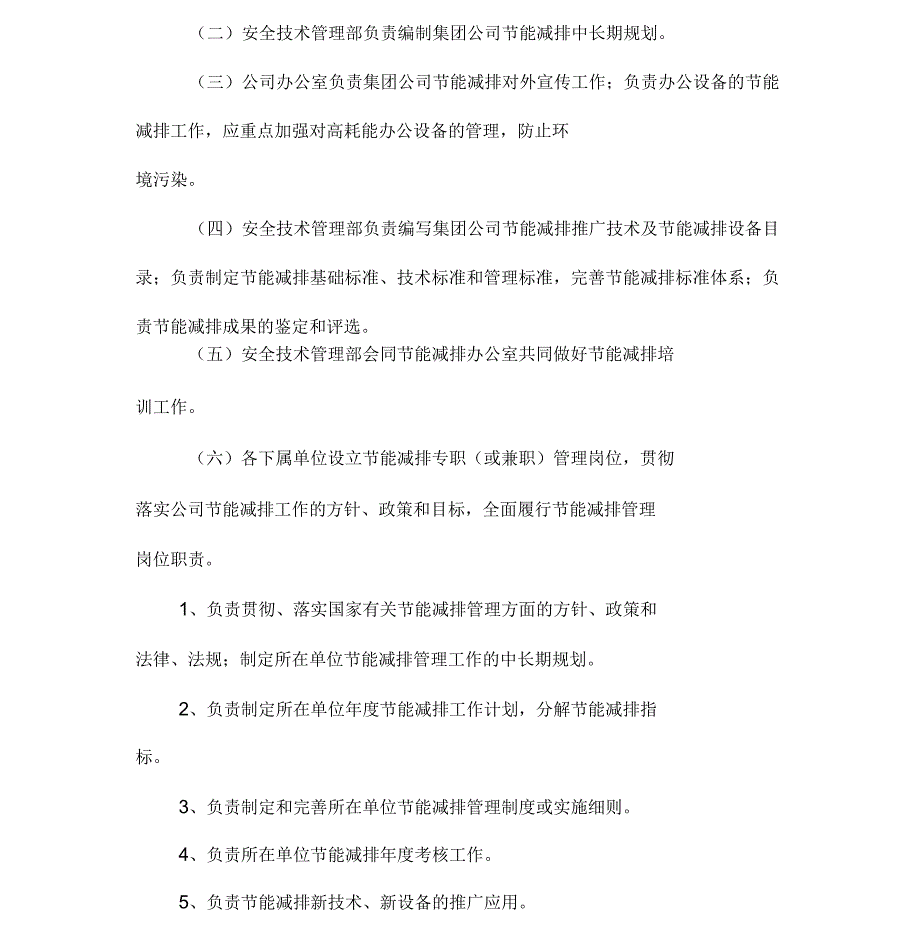 （二）安全技术管理部负责编制集团公司节能减排中长期规划。

（三）公司办公室负责集团公司节能减排对外宣传工作；负责办公设备的节能减排工作，应重点加强对高耗能办公设备的管理，防止环境污染。

（四）安全技术管理部负责编写集团公司节能减排推广技术及节能减排设备目录；负责制定节能减排基础标准、技术标准和管理标准，完善节能减排标准体系；负责节能减排成果的鉴定和评选。

（五）安全技术管理部会同节能减排办公室共同做好节能减排培训工作。

（六）各下属单位设立节能减排专职（或兼职）管理岗位，贯彻落实公司节能减排工作的方针、政策和目标，全面履行节能减排管理岗位职责。

1、负责贯彻、落实国家有关节能减排管理方面的方针、政策和法律、法规；制定所在单位节能减排管理工作的中长期规划。

2、负责制定所在单位年度节能减排工作计划，分解节能减排指标。

3、负责制定和完善所在单位节能减排管理制度或实施细则。

4、负责所在单位节能减排年度考核工作。

5、负责节能减排新技术、新设备的推广应用。